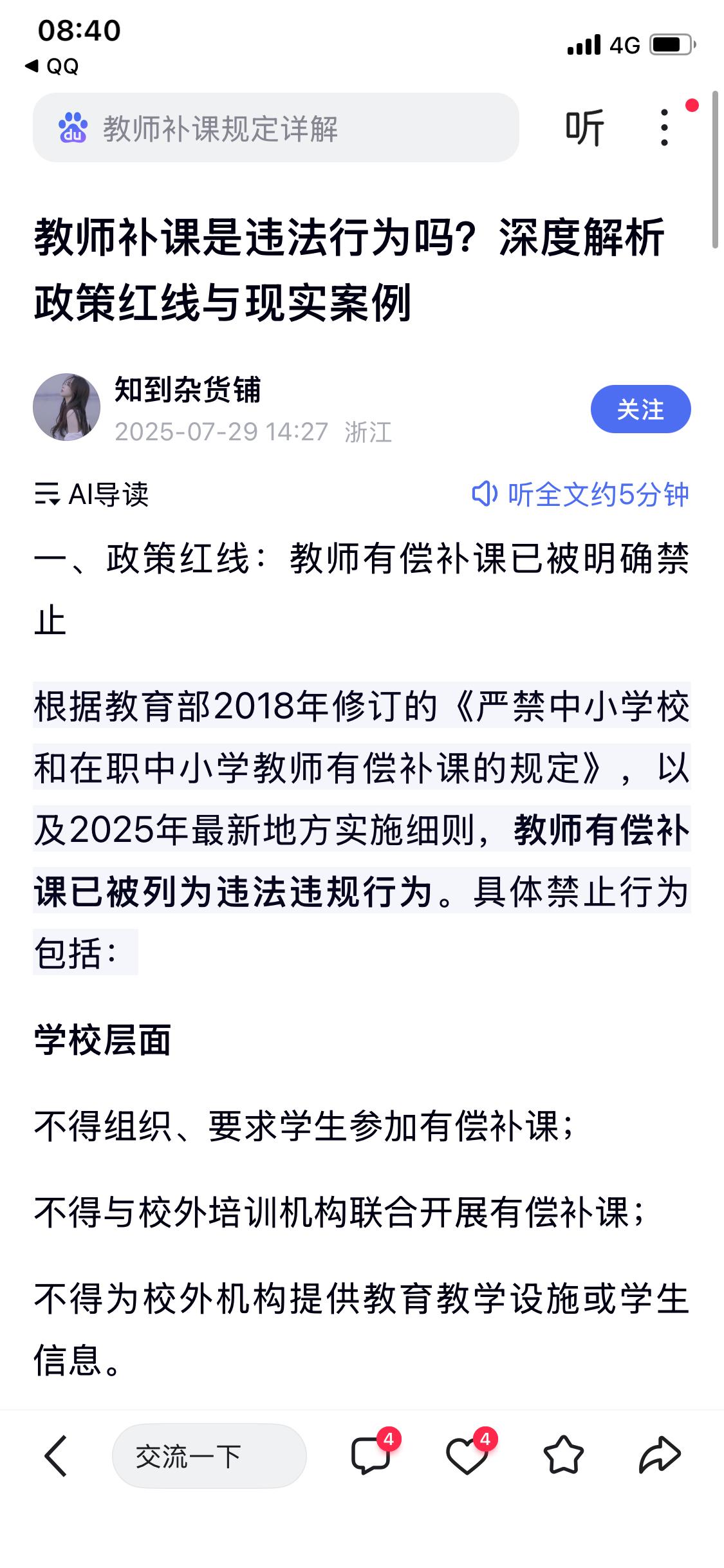 08:40
◀ QQ
4G

教师补课规定详解
听

教师补课是违法行为吗？深度解析政策红线与现实案例

知到杂货铺
2025-07-29 14:27 浙江
关注

AI导读
听全文约5分钟

一、政策红线：教师有偿补课已被明确禁止

根据教育部2018年修订的《严禁中小学校和在职中小学教师有偿补课的规定》，以及2025年最新地方实施细则，教师有偿补课已被列为违法违规行为。具体禁止行为包括：

学校层面

不得组织、要求学生参加有偿补课；

不得与校外培训机构联合开展有偿补课；

不得为校外机构提供教育教学设施或学生信息。

交流一下
4
4